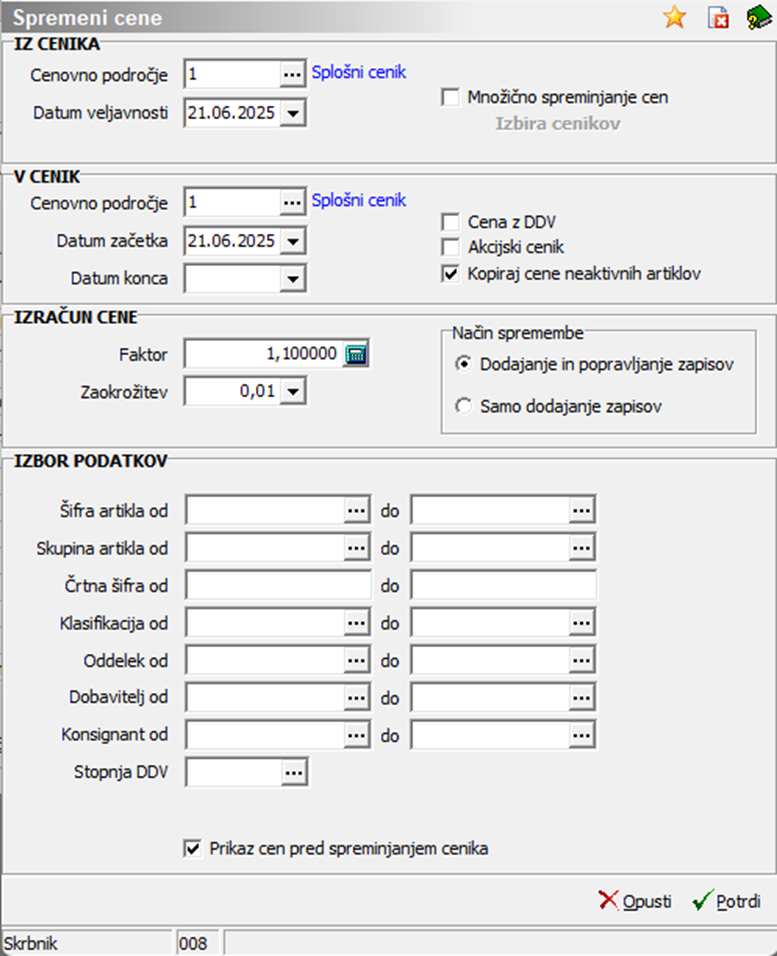 Spremeni cene

IZ CENIKA

Cenovno področje 1 ... Splošni cenik

Datum veljavnosti 21.06.2025

Množično spreminjanje cen

Izbira cenikov

V CENIK

Cenovno področje 1 ... Splošni cenik

Datum začetka 21.06.2025

Datum konca

Cena z DDV

Akcijski cenik

Kopiraj cene neaktivnih artiklov

IZRAČUN CENE

Faktor 1,100000

Zaokrožitev 0,01

Način spremembe

Dodajanje in popravljanje zapisov

Samo dodajanje zapisov

IZBOR PODATKOV

Šifra artikla od ... do ...

Skupina artikla od ... do ...

Črtna šifra od do

Klasifikacija od ... do ...

Oddelek od ... do ...

Dobavitelj od ... do ...

Konsignant od ... do ...

Stopnja DDV ...

Prikaz cen pred spreminjanjem cenika

Opusti

Potrdi

Skrbnik

008